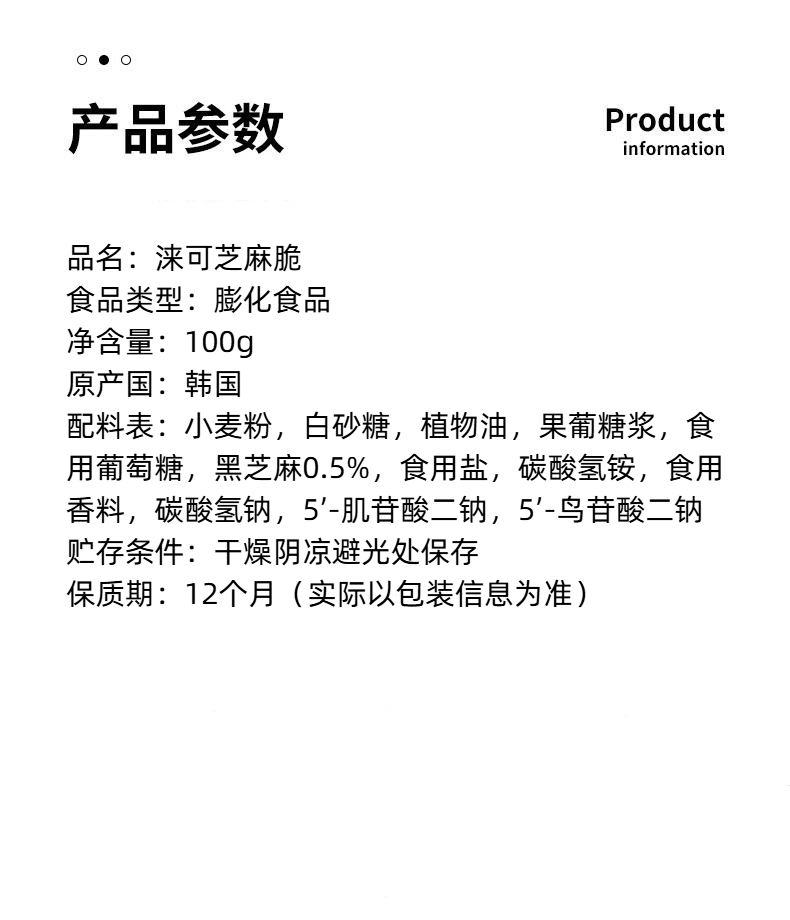 产品参数

Product
information

品名：涞可芝麻脆

食品类型：膨化食品

净含量：100g

原产国：韩国

配料表：小麦粉，白砂糖，植物油，果葡糖浆，食用葡萄糖，黑芝麻0.5%，食用盐，碳酸氢铵，食用香料，碳酸氢钠，5'-肌苷酸二钠，5'-鸟苷酸二钠

贮存条件：干燥阴凉避光处保存

保质期：12个月（实际以包装信息为准）